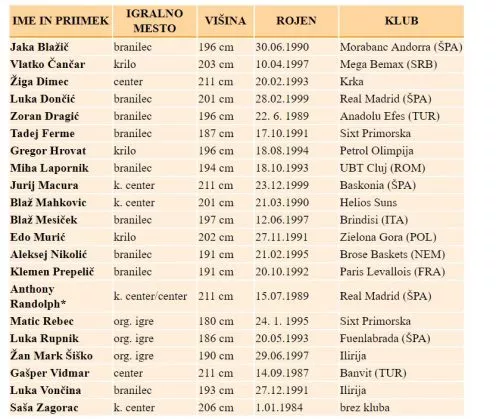 | IME IN PRIIMEK | IGRALNO MESTO | VIŠINA | ROJEN | KLUB |
|---|---|---|---|---|
| Jaka Blažič | branilec | 196 cm | 30.06.1990 | Morabanc Andorra (ŠPA) |
| Vlatko Čančar | krilo | 203 cm | 10.04.1997 | Mega Bemax (SRB) |
| Žiga Dimec | center | 211 cm | 20.02.1993 | Krka |
| Luka Dončić | branilec | 201 cm | 28.02.1999 | Real Madrid (ŠPA) |
| Zoran Dragić | branilec | 196 cm | 22. 6. 1989 | Anadolu Efes (TUR) |
| Tadej Ferme | branilec | 187 cm | 17.10.1991 | Sixt Primorska |
| Gregor Hrovat | krilo | 196 cm | 18.08.1994 | Petrol Olimpija |
| Miha Lapornik | branilec | 194 cm | 18.10.1993 | UBT Cluj (ROM) |
| Jurij Macura | k. center | 211 cm | 23.12.1999 | Baskonia (ŠPA) |
| Blaž Mahkovic | k. center | 201 cm | 21.03.1990 | Helios Suns |
| Blaž Mesiček | branilec | 197 cm | 12.06.1997 | Brindisi (ITA) |
| Edo Murić | krilo | 202 cm | 27.11.1991 | Zielona Gora (POL) |
| Aleksej Nikolić | branilec | 191 cm | 21.02.1995 | Brose Baskets (NEM) |
| Klemen Prepelič | branilec | 191 cm | 20.10.1992 | Paris Levallois (FRA) |
| Anthony Randolph* | k. center/center | 211 cm | 15.07.1989 | Real Madrid (ŠPA) |
| Matic Rebec | org. igre | 180 cm | 24. 1. 1995 | Sixt Primorska |
| Luka Rupnik | org. igre | 186 cm | 20.05.1993 | Fuenlabrada (ŠPA) |
| Žan Mark Šiško | org. igre | 190 cm | 29.06.1997 | Ilirija |
| Gašper Vidmar | center | 211 cm | 14.09.1987 | Banvit (TUR) |
| Luka Vončina | branilec | 193 cm | 27.12.1991 | Ilirija |
| Saša Zagorac | k. center | 206 cm | 1.01.1984 | brez kluba |